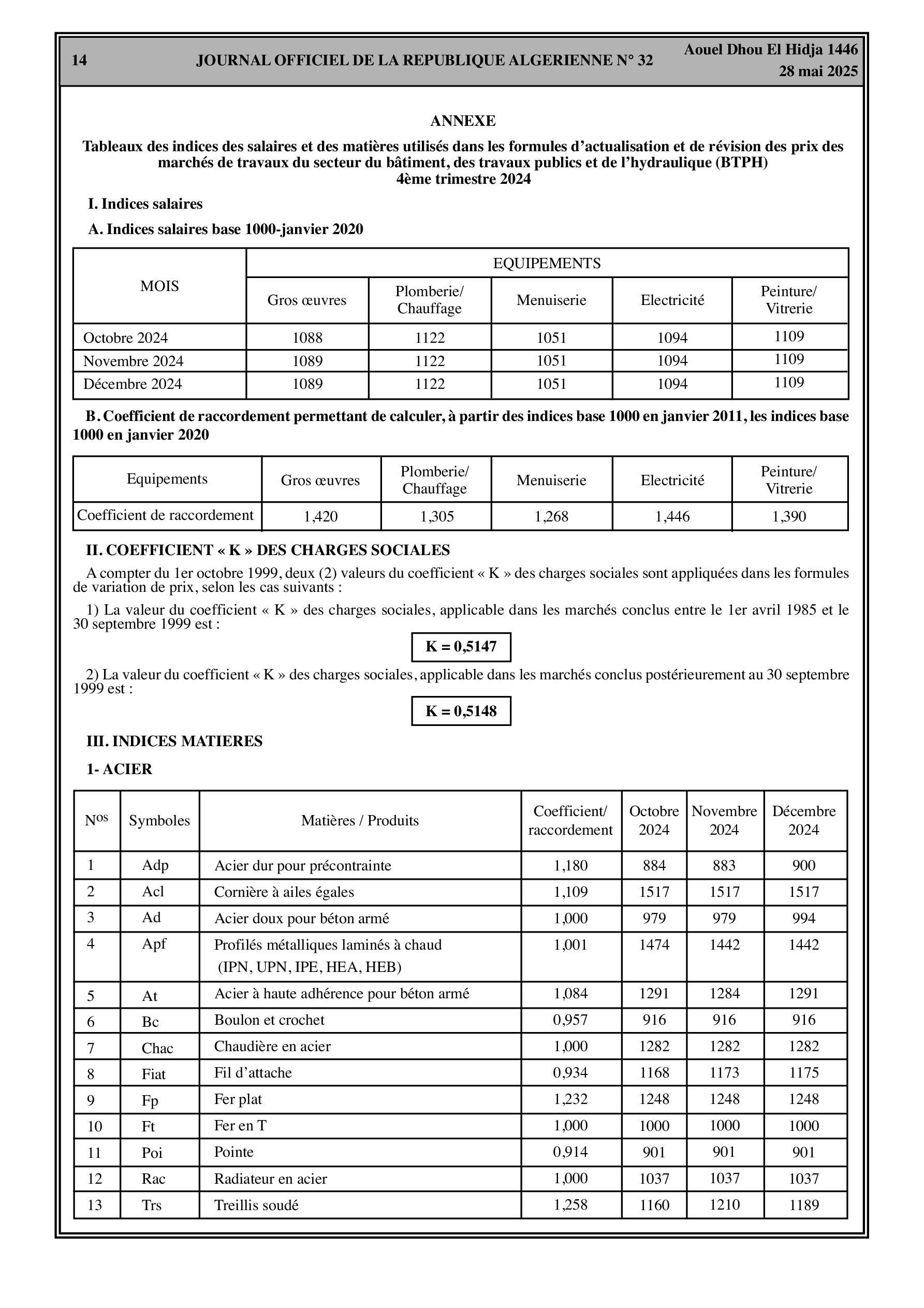 14 JOURNAL OFFICIEL DE LA REPUBLIQUE ALGERIENNE N° 32 Aouel Dhou El Hidja 1446
28 mai 2025

ANNEXE

Tableaux des indices des salaires et des matières utilisés dans les formules d'actualisation et de révision des prix des marchés de travaux du secteur du bâtiment, des travaux publics et de l'hydraulique (BTPH)
4ème trimestre 2024

I. Indices salaires

A. Indices salaires base 1000-janvier 2020

| MOIS | EQUIPEMENTS | | | | |
|---|---|---|---|---|---|
| | Gros œuvres | Plomberie/ Chauffage | Menuiserie | Electricité | Peinture/ Vitrerie |
| Octobre 2024 | 1088 | 1122 | 1051 | 1094 | 1109 |
| Novembre 2024 | 1089 | 1122 | 1051 | 1094 | 1109 |
| Décembre 2024 | 1089 | 1122 | 1051 | 1094 | 1109 |

B. Coefficient de raccordement permettant de calculer, à partir des indices base 1000 en janvier 2011, les indices base 1000 en janvier 2020

| Equipements | Gros œuvres | Plomberie/ Chauffage | Menuiserie | Electricité | Peinture/ Vitrerie |
|---|---|---|---|---|---|
| Coefficient de raccordement | 1,420 | 1,305 | 1,268 | 1,446 | 1,390 |

II. COEFFICIENT « K » DES CHARGES SOCIALES

A compter du 1er octobre 1999, deux (2) valeurs du coefficient « K » des charges sociales sont appliquées dans les formules de variation de prix, selon les cas suivants :

1) La valeur du coefficient « K » des charges sociales, applicable dans les marchés conclus entre le 1er avril 1985 et le 30 septembre 1999 est :

K = 0,5147

2) La valeur du coefficient « K » des charges sociales, applicable dans les marchés conclus postérieurement au 30 septembre 1999 est :

K = 0,5148

III. INDICES MATIERES

1- ACIER

| N$^{os}$ | Symboles | Matières / Produits | Coefficient/ raccordement | Octobre 2024 | Novembre 2024 | Décembre 2024 |
|---|---|---|---|---|---|---|
| 1 | Adp | Acier dur pour précontrainte | 1,180 | 884 | 883 | 900 |
| 2 | Acl | Cornière à ailes égales | 1,109 | 1517 | 1517 | 1517 |
| 3 | Ad | Acier doux pour béton armé | 1,000 | 979 | 979 | 994 |
| 4 | Apf | Profilés métalliques laminés à chaud (IPN, UPN, IPE, HEA, HEB) | 1,001 | 1474 | 1442 | 1442 |
| 5 | At | Acier à haute adhérence pour béton armé | 1,084 | 1291 | 1284 | 1291 |
| 6 | Bc | Boulon et crochet | 0,957 | 916 | 916 | 916 |
| 7 | Chac | Chaudière en acier | 1,000 | 1282 | 1282 | 1282 |
| 8 | Fiat | Fil d'attache | 0,934 | 1168 | 1173 | 1175 |
| 9 | Fp | Fer plat | 1,232 | 1248 | 1248 | 1248 |
| 10 | Ft | Fer en T | 1,000 | 1000 | 1000 | 1000 |
| 11 | Poi | Pointe | 0,914 | 901 | 901 | 901 |
| 12 | Rac | Radiateur en acier | 1,000 | 1037 | 1037 | 1037 |
| 13 | Trs | Treillis soudé | 1,258 | 1160 | 1210 | 1189 |